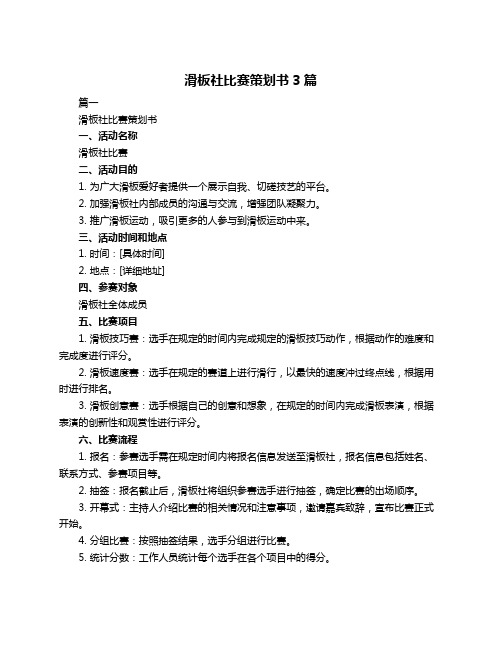 滑板社比赛策划书 3 篇

篇一

滑板社比赛策划书

一、活动名称

滑板社比赛

二、活动目的

1. 为广大滑板爱好者提供一个展示自我、切磋技艺的平台。

2. 加强滑板社内部成员的沟通与交流，增强团队凝聚力。

3. 推广滑板运动，吸引更多的人参与到滑板运动中来。

三、活动时间和地点

1. 时间：[具体时间]

2. 地点：[详细地址]

四、参赛对象

滑板社全体成员

五、比赛项目

1. 滑板技巧赛：选手在规定的时间内完成规定的滑板技巧动作，根据动作的难度和完成度进行评分。

2. 滑板速度赛：选手在规定的赛道上进行滑行，以最快的速度冲过终点线，根据用时进行排名。

3. 滑板创意赛：选手根据自己的创意和想象，在规定的时间内完成滑板表演，根据表演的创新性和观赏性进行评分。

六、比赛流程

1. 报名：参赛选手需在规定时间内将报名信息发送至滑板社，报名信息包括姓名、联系方式、参赛项目等。

2. 抽签：报名截止后，滑板社将组织参赛选手进行抽签，确定比赛的出场顺序。

3. 开幕式：主持人介绍比赛的相关情况和注意事项，邀请嘉宾致辞，宣布比赛正式开始。

4. 分组比赛：按照抽签结果，选手分组进行比赛。

5. 统计分数：工作人员统计每个选手在各个项目中的得分。